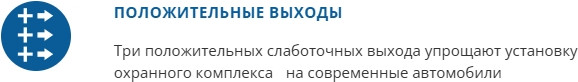 ПОЛОЖИТЕЛЬНЫЕ ВЫХОДЫ

Три положительных слаботочных выхода упрощают установку охранного комплекса на современные автомобили